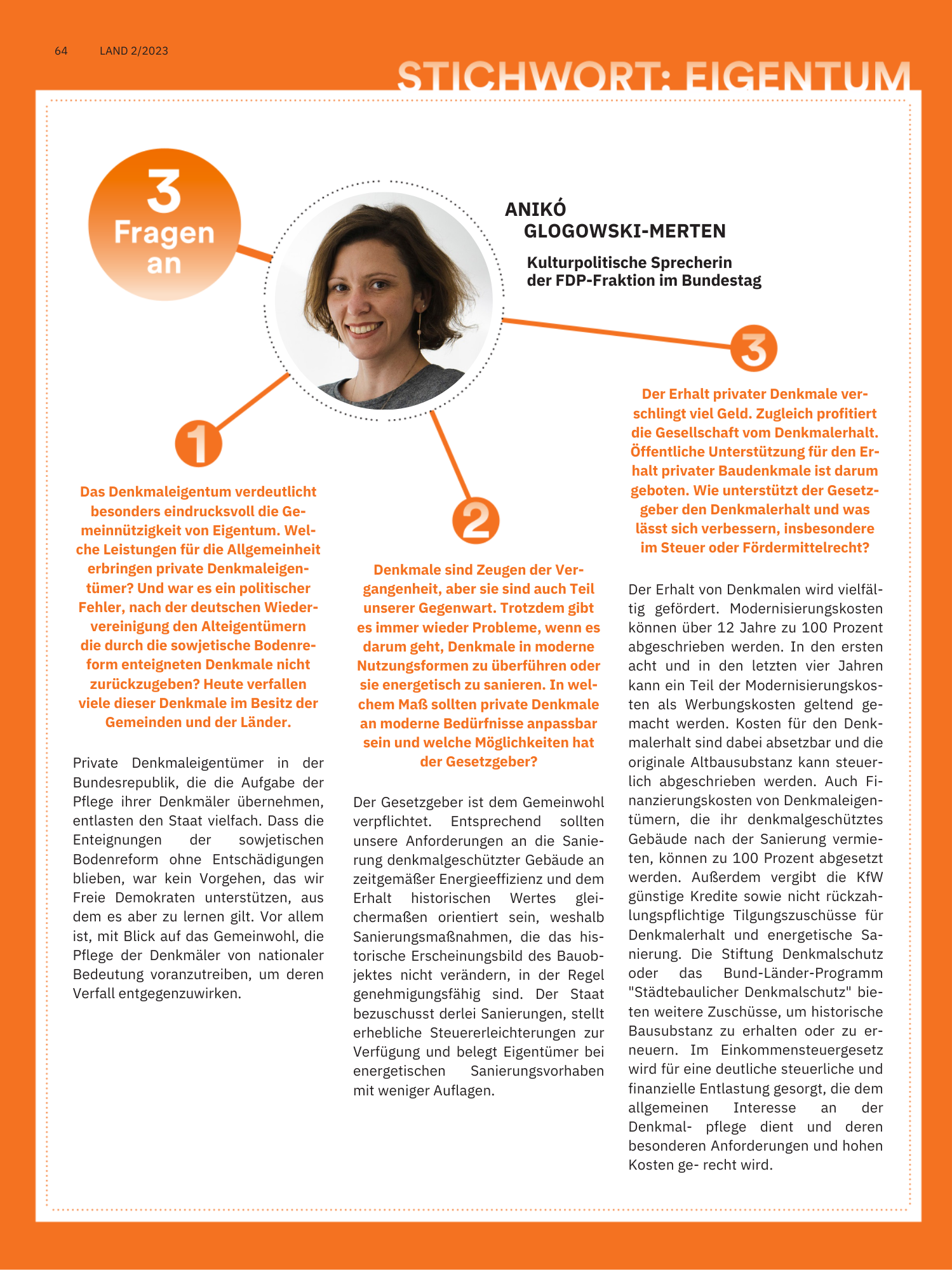 64 LAND 2/2023

STICHWORT: EIGENTUM

3 Fragen an

ANIKÓ GLOGOWSKI-MERTEN

Kulturpolitische Sprecherin der FDP-Fraktion im Bundestag

1

Das Denkmaleigentum verdeutlicht besonders eindrucksvoll die Gemeinnützigkeit von Eigentum. Welche Leistungen für die Allgemeinheit erbringen private Denkmaleigentümer? Und war es ein politischer Fehler, nach der deutschen Wiedervereinigung den Alteigentümern die durch die sowjetische Bodenreform enteigneten Denkmale nicht zurückzugeben? Heute verfallen viele dieser Denkmale im Besitz der Gemeinden und der Länder.

Private Denkmaleigentümer in der Bundesrepublik, die die Aufgabe der Pflege ihrer Denkmäler übernehmen, entlasten den Staat vielfach. Dass die Enteignungen der sowjetischen Bodenreform ohne Entschädigungen blieben, war kein Vorgehen, das wir Freie Demokraten unterstützen, aus dem es aber zu lernen gilt. Vor allem ist, mit Blick auf das Gemeinwohl, die Pflege der Denkmäler von nationaler Bedeutung voranzutreiben, um deren Verfall entgegenzuwirken.

2

Denkmale sind Zeugen der Vergangenheit, aber sie sind auch Teil unserer Gegenwart. Trotzdem gibt es immer wieder Probleme, wenn es darum geht, Denkmale in moderne Nutzungsformen zu überführen oder sie energetisch zu sanieren. In welchem Maß sollten private Denkmale an moderne Bedürfnisse anpassbar sein und welche Möglichkeiten hat der Gesetzgeber?

Der Gesetzgeber ist dem Gemeinwohl verpflichtet. Entsprechend sollten unsere Anforderungen an die Sanierung denkmalgeschützter Gebäude an zeitgemäßer Energieeffizienz und dem Erhalt historischen Wertes gleichermaßen orientiert sein, weshalb Sanierungsmaßnahmen, die das historische Erscheinungsbild des Bauobjektes nicht verändern, in der Regel genehmigungsfähig sind. Der Staat bezuschusst derlei Sanierungen, stellt erhebliche Steuererleichterungen zur Verfügung und belegt Eigentümer bei energetischen Sanierungsvorhaben mit weniger Auflagen.

3

Der Erhalt privater Denkmale verschlingt viel Geld. Zugleich profitiert die Gesellschaft vom Denkmalerhalt. Öffentliche Unterstützung für den Erhalt privater Baudenkmale ist darum geboten. Wie unterstützt der Gesetzgeber den Denkmalerhalt und was lässt sich verbessern, insbesondere im Steuer oder Fördermittelrecht?

Der Erhalt von Denkmalen wird vielfältig gefördert. Modernisierungskosten können über 12 Jahre zu 100 Prozent abgeschrieben werden. In den ersten acht und in den letzten vier Jahren kann ein Teil der Modernisierungskosten als Werbungskosten geltend gemacht werden. Kosten für den Denkmalerhalt sind dabei absetzbar und die originale Altbausubstanz kann steuerlich abgeschrieben werden. Auch Finanzierungskosten von Denkmaleigentümern, die ihr denkmalgeschütztes Gebäude nach der Sanierung vermieten, können zu 100 Prozent abgesetzt werden. Außerdem vergibt die KfW günstige Kredite sowie nicht rückzahlungspflichtige Tilgungszuschüsse für Denkmalerhalt und energetische Sanierung. Die Stiftung Denkmalschutz oder das Bund-Länder-Programm "Städtebaulicher Denkmalschutz" bieten weitere Zuschüsse, um historische Bausubstanz zu erhalten oder zu erneuern. Im Einkommensteuergesetz wird für eine deutliche steuerliche und finanzielle Entlastung gesorgt, die dem allgemeinen Interesse an der Denkmal- pflege dient und deren besonderen Anforderungen und hohen Kosten ge- recht wird.